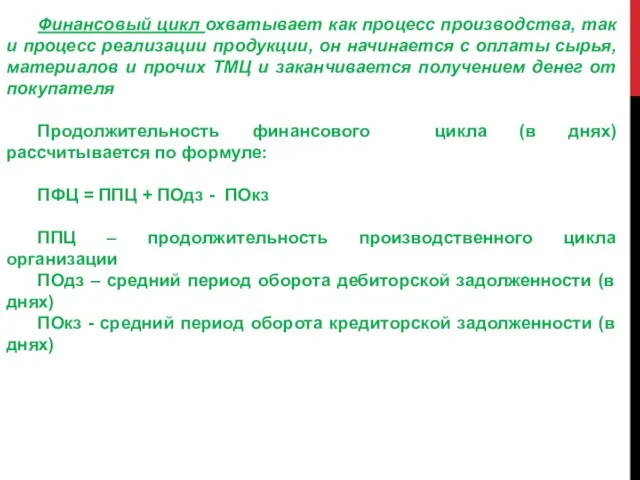 Финансовый цикл охватывает как процесс производства, так и процесс реализации продукции, он начинается с оплаты сырья, материалов и прочих ТМЦ и заканчивается получением денег от покупателя

Продолжительность финансового цикла (в днях) рассчитывается по формуле:

ПФЦ = ППЦ + ПОдз - ПОкз

ППЦ – продолжительность производственного цикла организации
ПОдз – средний период оборота дебиторской задолженности (в днях)
ПОкз - средний период оборота кредиторской задолженности (в днях)